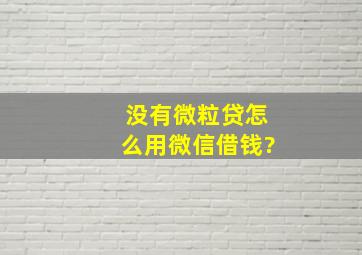 没有微粒贷怎么用微信借钱?